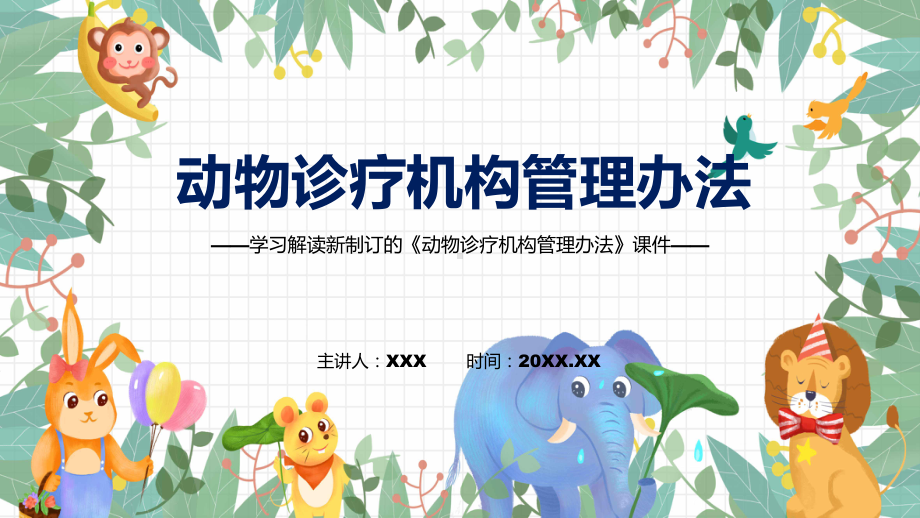 动物诊疗机构管理办法

——学习解读新制订的《动物诊疗机构管理办法》课件——

主讲人：XXX　　时间：20XX.XX